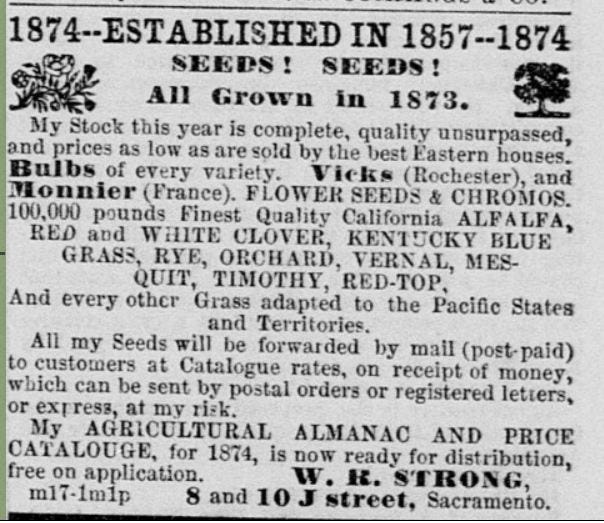 1874--ESTABLISHED IN 1857--1874

SEEDS! SEEDS!

All Grown in 1873.

My Stock this year is complete, quality unsurpassed, and prices as low as are sold by the best Eastern houses. Bulbs of every variety. Vicks (Rochester), and Monnier (France). FLOWER SEEDS & CHROMOS. 100,000 pounds Finest Quality California ALFALFA, RED and WHITE CLOVER, KENTUCKY BLUE GRASS, RYE, ORCHARD, VERNAL, MESQUIT, TIMOTHY, RED-TOP, And every other Grass adapted to the Pacific States and Territories.

All my Seeds will be forwarded by mail (post-paid) to customers at Catalogue rates, on receipt of money, which can be sent by postal orders or registered letters, or express, at my risk.

My AGRICULTURAL ALMANAC AND PRICE CATALOUGE, for 1874, is now ready for distribution, free on application. W. R. STRONG,

m17-1m1p 8 and 10 J street, Sacramento.